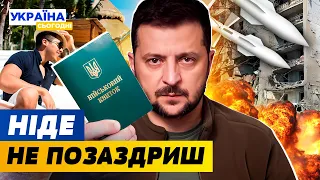 УКРАЇНА
СЬОГОДНІ

ВІЙСЬКОВИЙ КВИТОК

НІДЕ
НЕ ПОЗАЗДРИШ